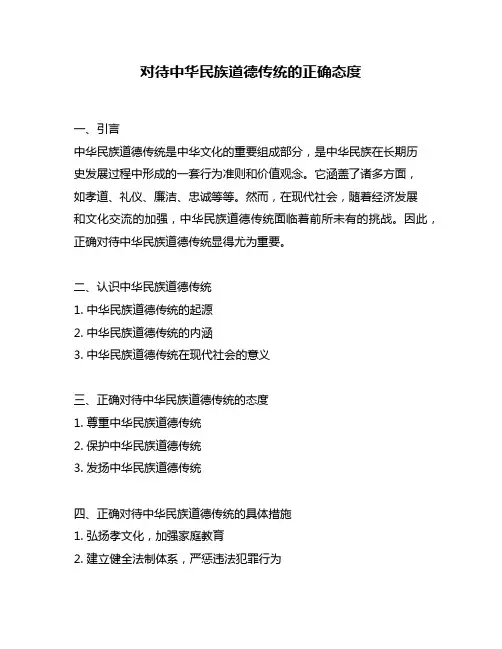 对待中华民族道德传统的正确态度

一、引言
中华民族道德传统是中华文化的重要组成部分，是中华民族在长期历史发展过程中形成的一套行为准则和价值观念。它涵盖了诸多方面，如孝道、礼仪、廉洁、忠诚等等。然而，在现代社会，随着经济发展和文化交流的加强，中华民族道德传统面临着前所未有的挑战。因此，正确对待中华民族道德传统显得尤为重要。

二、认识中华民族道德传统
1. 中华民族道德传统的起源
2. 中华民族道德传统的内涵
3. 中华民族道德传统在现代社会的意义

三、正确对待中华民族道德传统的态度
1. 尊重中华民族道德传统
2. 保护中华民族道德传统
3. 发扬中华民族道德传统

四、正确对待中华民族道德传统的具体措施
1. 弘扬孝文化，加强家庭教育
2. 建立健全法制体系，严惩违法犯罪行为